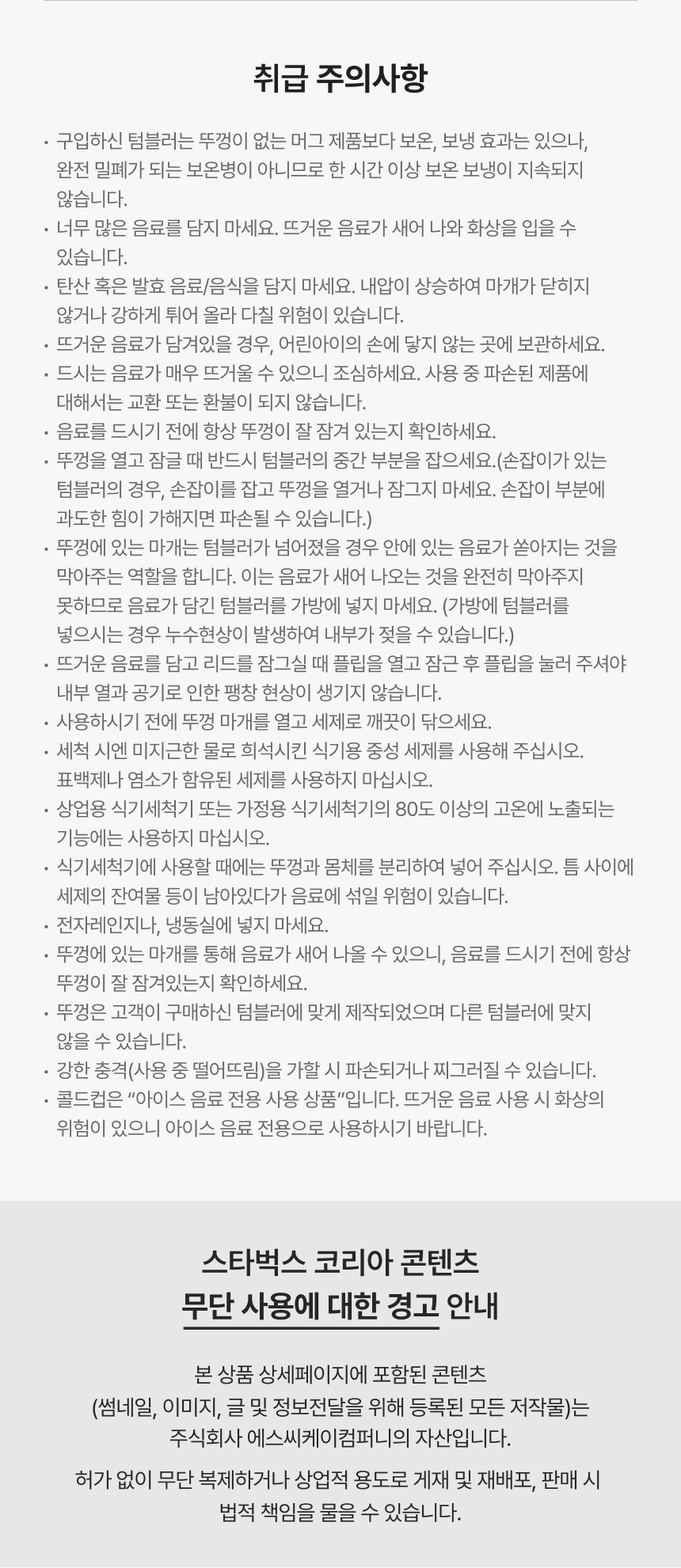 취급 주의사항

• 구입하신 텀블러는 뚜껑이 없는 머그 제품보다 보온, 보냉 효과는 있으나, 완전 밀폐가 되는 보온병이 아니므로 한 시간 이상 보온 보냉이 지속되지 않습니다.
• 너무 많은 음료를 담지 마세요. 뜨거운 음료가 새어 나와 화상을 입을 수 있습니다.
• 탄산 혹은 발효 음료/음식을 담지 마세요. 내압이 상승하여 마개가 닫히지 않거나 강하게 튀어 올라 다칠 위험이 있습니다.
• 뜨거운 음료가 담겨있을 경우, 어린아이의 손에 닿지 않는 곳에 보관하세요.
• 드시는 음료가 매우 뜨거울 수 있으니 조심하세요. 사용 중 파손된 제품에 대해서는 교환 또는 환불이 되지 않습니다.
• 음료를 드시기 전에 항상 뚜껑이 잘 잠겨 있는지 확인하세요.
• 뚜껑을 열고 잠글 때 반드시 텀블러의 중간 부분을 잡으세요.(손잡이가 있는 텀블러의 경우, 손잡이를 잡고 뚜껑을 열거나 잠그지 마세요. 손잡이 부분에 과도한 힘이 가해지면 파손될 수 있습니다.)
• 뚜껑에 있는 마개는 텀블러가 넘어졌을 경우 안에 있는 음료가 쏟아지는 것을 막아주는 역할을 합니다. 이는 음료가 새어 나오는 것을 완전히 막아주지 못하므로 음료가 담긴 텀블러를 가방에 넣지 마세요. (가방에 텀블러를 넣으시는 경우 누수현상이 발생하여 내부가 젖을 수 있습니다.)
• 뜨거운 음료를 담고 리드를 잠그실 때 플립을 열고 잠근 후 플립을 눌러 주셔야 내부 열과 공기로 인한 팽창 현상이 생기지 않습니다.
• 사용하시기 전에 뚜껑 마개를 열고 세제로 깨끗이 닦으세요.
• 세척 시엔 미지근한 물로 희석시킨 식기용 중성 세제를 사용해 주십시오. 표백제나 염소가 함유된 세제를 사용하지 마십시오.
• 상업용 식기세척기 또는 가정용 식기세척기의 80도 이상의 고온에 노출되는 기능에는 사용하지 마십시오.
• 식기세척기에 사용할 때에는 뚜껑과 몸체를 분리하여 넣어 주십시오. 틈 사이에 세제의 잔여물 등이 남아있다가 음료에 섞일 위험이 있습니다.
• 전자레인지나, 냉동실에 넣지 마세요.
• 뚜껑에 있는 마개를 통해 음료가 새어 나올 수 있으니, 음료를 드시기 전에 항상 뚜껑이 잘 잠겨있는지 확인하세요.
• 뚜껑은 고객이 구매하신 텀블러에 맞게 제작되었으며 다른 텀블러에 맞지 않을 수 있습니다.
• 강한 충격(사용 중 떨어뜨림)을 가할 시 파손되거나 찌그러질 수 있습니다.
• 콜드컵은 “아이스 음료 전용 사용 상품”입니다. 뜨거운 음료 사용 시 화상의 위험이 있으니 아이스 음료 전용으로 사용하시기 바랍니다.

스타벅스 코리아 콘텐츠
무단 사용에 대한 경고 안내

본 상품 상세페이지에 포함된 콘텐츠 (썸네일, 이미지, 글 및 정보전달을 위해 등록된 모든 저작물)는 주식회사 에스씨케이컴퍼니의 자산입니다.

허가 없이 무단 복제하거나 상업적 용도로 게재 및 재배포, 판매 시 법적 책임을 물을 수 있습니다.